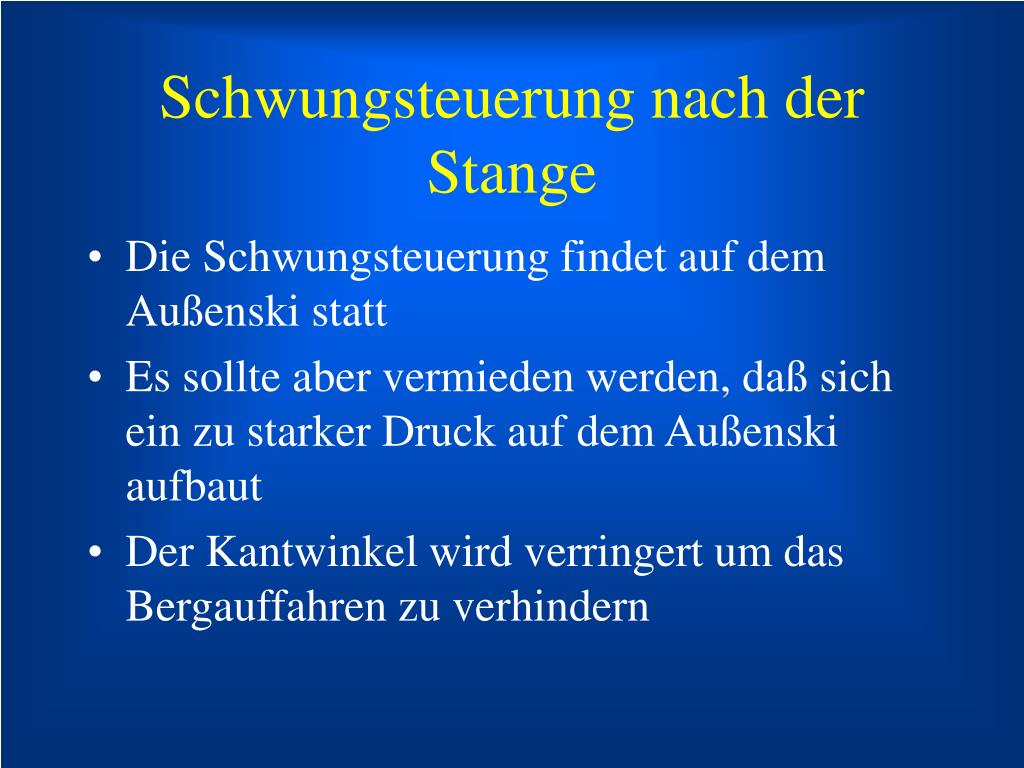 Schwungsteuerung nach der Stange

• Die Schwungsteuerung findet auf dem Außenski statt
• Es sollte aber vermieden werden, daß sich ein zu starker Druck auf dem Außenski aufbaut
• Der Kantwinkel wird verringert um das Bergauffahren zu verhindern